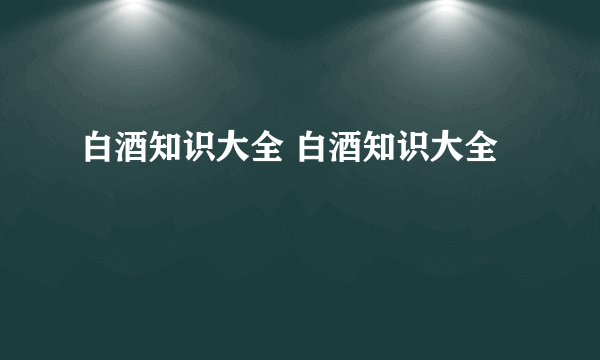 白酒知识大全 白酒知识大全